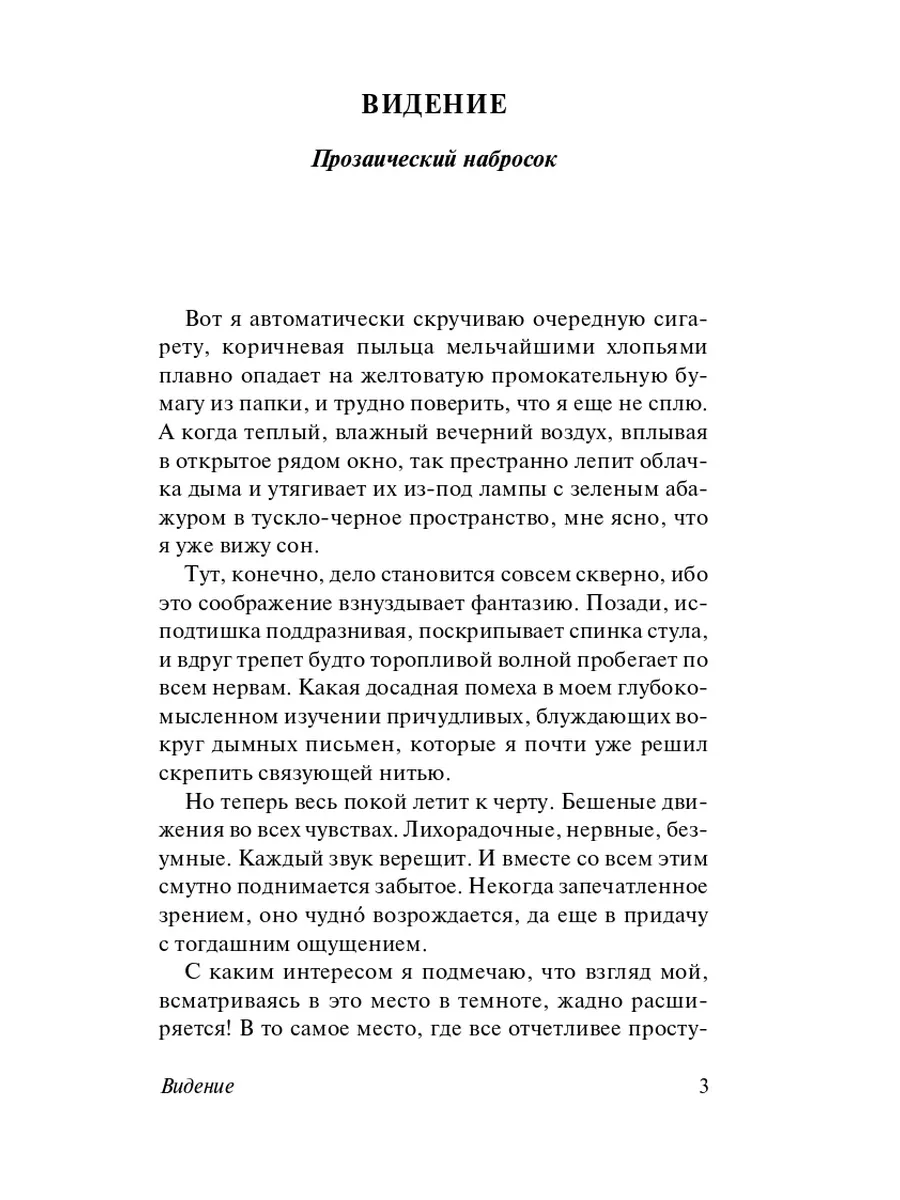 ВИДЕНИЕ

Прозаический набросок

Вот я автоматически скручиваю очередную сигарету, коричневая пыльца мельчайшими хлопьями плавно опадает на желтоватую промокательную бумагу из папки, и трудно поверить, что я еще не сплю. А когда теплый, влажный вечерний воздух, вплывая в открытое рядом окно, так престранно лепит облачка дыма и утягивает их из-под лампы с зеленым абажуром в тускло-черное пространство, мне ясно, что я уже вижу сон.

Тут, конечно, дело становится совсем скверно, ибо это соображение взнуздывает фантазию. Позади, исподтишка поддразнивая, поскрипывает спинка стула, и вдруг трепет будто торопливой волной пробегает по всем нервам. Какая досадная помеха в моем глубокомысленном изучении причудливых, блуждающих вокруг дымных письмен, которые я почти уже решил скрепить связующей нитью.

Но теперь весь покой летит к черту. Бешеные движения во всех чувствах. Лихорадочные, нервные, безумные. Каждый звук верещит. И вместе со всем этим смутно поднимается забытое. Некогда запечатленное зрением, оно чудно́ возрождается, да еще в придачу с тогдашним ощущением.

С каким интересом я подмечаю, что взгляд мой, всматриваясь в это место в темноте, жадно расширяется! В то самое место, где все отчетливее просту-

Видение 3